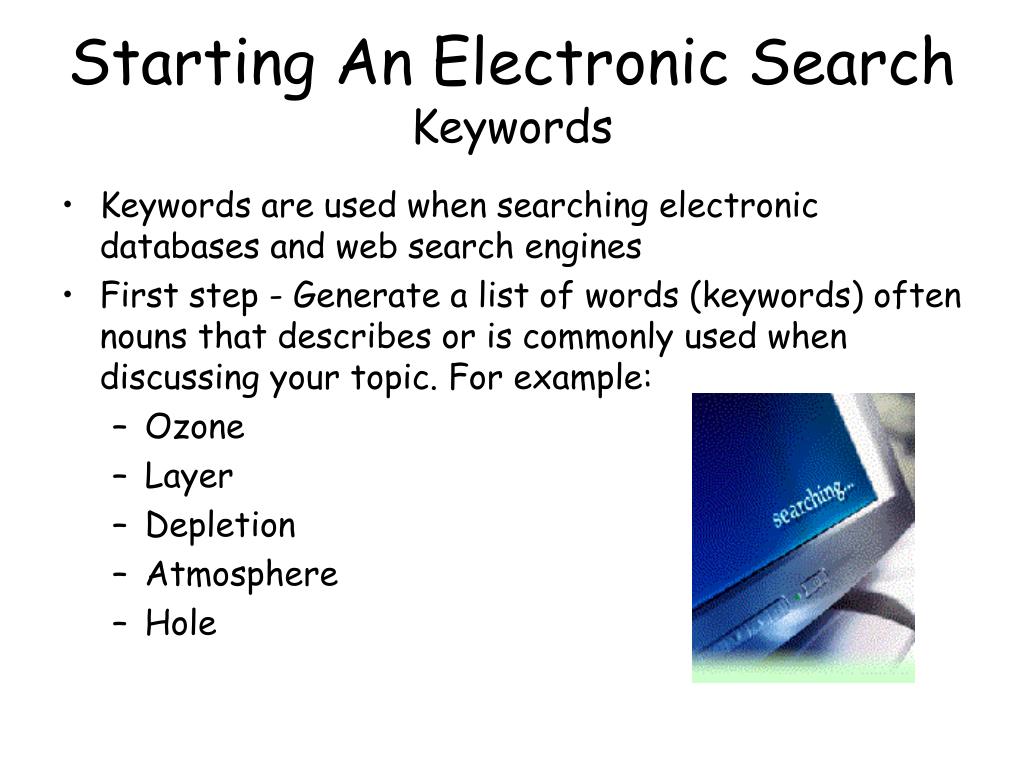 Starting An Electronic Search
Keywords

• Keywords are used when searching electronic databases and web search engines
• First step - Generate a list of words (keywords) often nouns that describes or is commonly used when discussing your topic. For example:
– Ozone
– Layer
– Depletion
– Atmosphere
– Hole

searching...